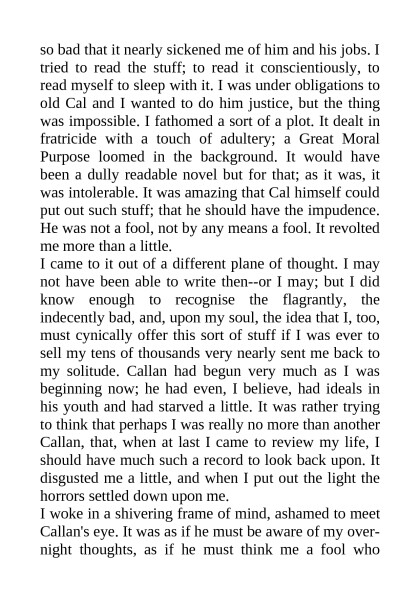 so bad that it nearly sickened me of him and his jobs. I tried to read the stuff; to read it conscientiously, to read myself to sleep with it. I was under obligations to old Cal and I wanted to do him justice, but the thing was impossible. I fathomed a sort of a plot. It dealt in fratricide with a touch of adultery; a Great Moral Purpose loomed in the background. It would have been a dully readable novel but for that; as it was, it was intolerable. It was amazing that Cal himself could put out such stuff; that he should have the impudence. He was not a fool, not by any means a fool. It revolted me more than a little.

I came to it out of a different plane of thought. I may not have been able to write then--or I may; but I did know enough to recognise the flagrantly, the indecently bad, and, upon my soul, the idea that I, too, must cynically offer this sort of stuff if I was ever to sell my tens of thousands very nearly sent me back to my solitude. Callan had begun very much as I was beginning now; he had even, I believe, had ideals in his youth and had starved a little. It was rather trying to think that perhaps I was really no more than another Callan, that, when at last I came to review my life, I should have much such a record to look back upon. It disgusted me a little, and when I put out the light the horrors settled down upon me.

I woke in a shivering frame of mind, ashamed to meet Callan's eye. It was as if he must be aware of my overnight thoughts, as if he must think me a fool who